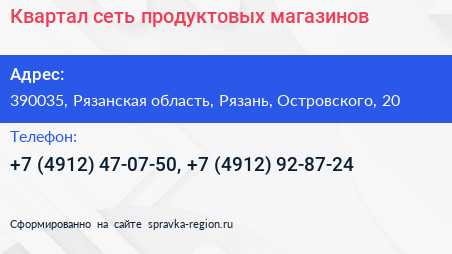 Квартал сеть продуктовых магазинов

Адрес:
390035, Рязанская область, Рязань, Островского, 20

Телефон:
+7 (4912) 47-07-50, +7 (4912) 92-87-24

Сформированно на сайте spravka-region.ru